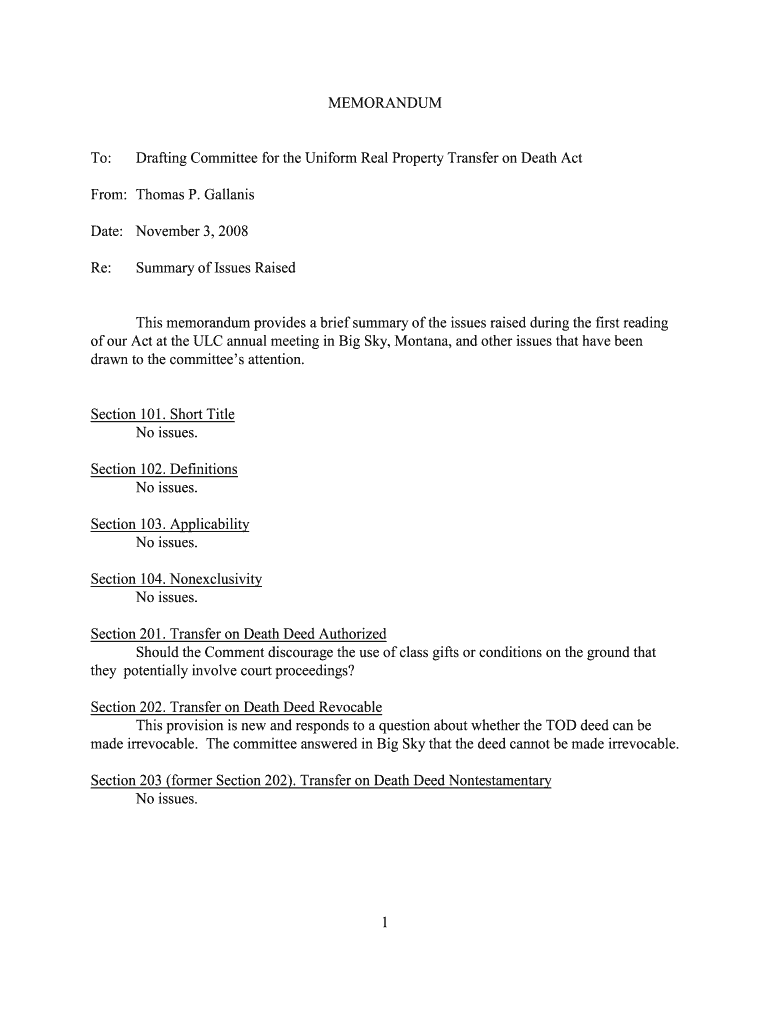 MEMORANDUM

To: Drafting Committee for the Uniform Real Property Transfer on Death Act

From: Thomas P. Gallanis

Date: November 3, 2008

Re: Summary of Issues Raised

This memorandum provides a brief summary of the issues raised during the first reading of our Act at the ULC annual meeting in Big Sky, Montana, and other issues that have been drawn to the committee's attention.

Section 101. Short Title
No issues.

Section 102. Definitions
No issues.

Section 103. Applicability
No issues.

Section 104. Nonexclusivity
No issues.

Section 201. Transfer on Death Deed Authorized
Should the Comment discourage the use of class gifts or conditions on the ground that they potentially involve court proceedings?

Section 202. Transfer on Death Deed Revocable
This provision is new and responds to a question about whether the TOD deed can be made irrevocable. The committee answered in Big Sky that the deed cannot be made irrevocable.

Section 203 (former Section 202). Transfer on Death Deed Nontestamentary
No issues.

1